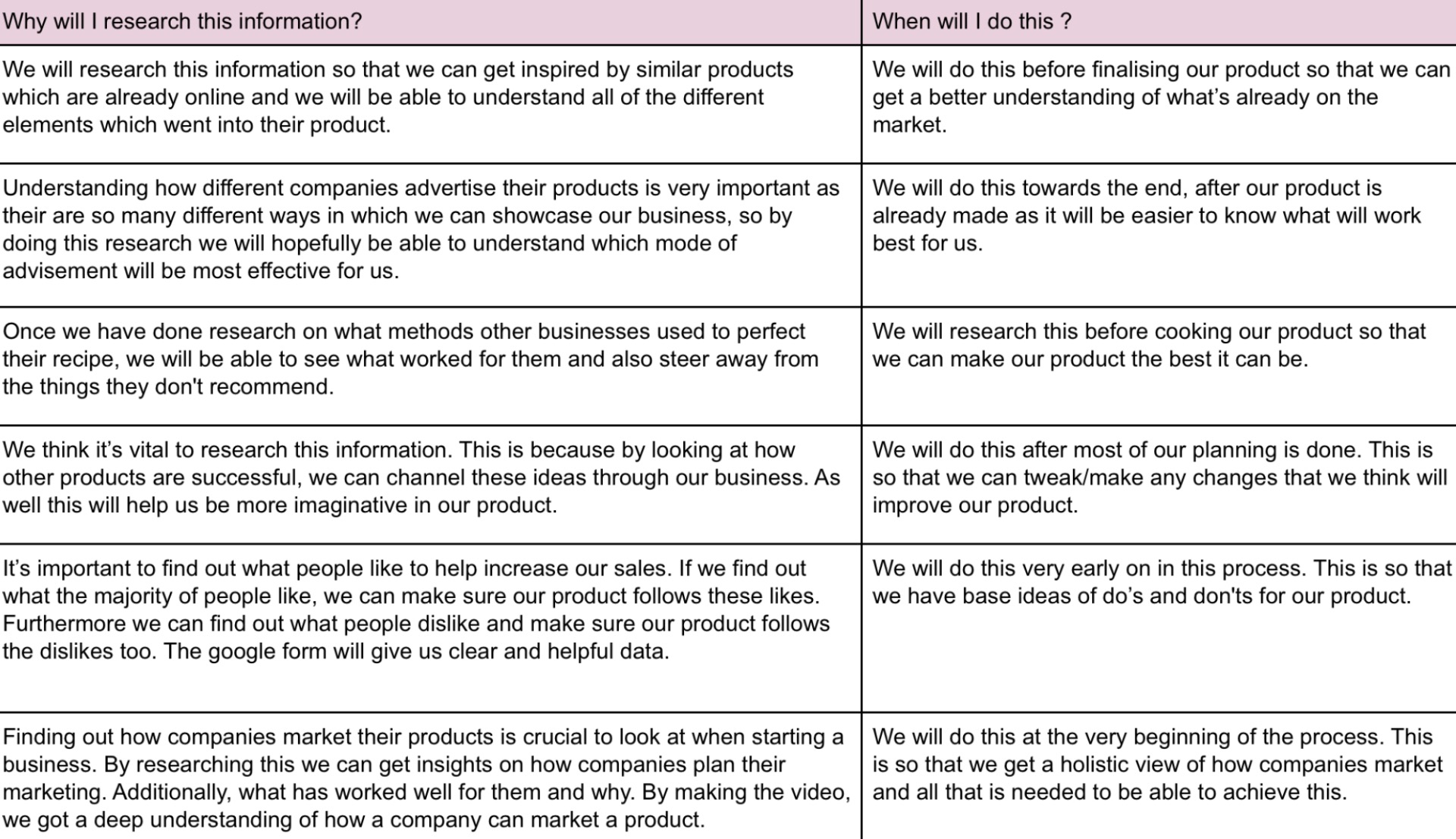 | Why will I research this information? | When will I do this ? |
|---|---|
| We will research this information so that we can get inspired by similar products which are already online and we will be able to understand all of the different elements which went into their product. | We will do this before finalising our product so that we can get a better understanding of what's already on the market. |
| Understanding how different companies advertise their products is very important as their are so many different ways in which we can showcase our business, so by doing this research we will hopefully be able to understand which mode of advisement will be most effective for us. | We will do this towards the end, after our product is already made as it will be easier to know what will work best for us. |
| Once we have done research on what methods other businesses used to perfect their recipe, we will be able to see what worked for them and also steer away from the things they don't recommend. | We will research this before cooking our product so that we can make our product the best it can be. |
| We think it's vital to research this information. This is because by looking at how other products are successful, we can channel these ideas through our business. As well this will help us be more imaginative in our product. | We will do this after most of our planning is done. This is so that we can tweak/make any changes that we think will improve our product. |
| It's important to find out what people like to help increase our sales. If we find out what the majority of people like, we can make sure our product follows these likes. Furthermore we can find out what people dislike and make sure our product follows the dislikes too. The google form will give us clear and helpful data. | We will do this very early on in this process. This is so that we have base ideas of do's and don'ts for our product. |
| Finding out how companies market their products is crucial to look at when starting a business. By researching this we can get insights on how companies plan their marketing. Additionally, what has worked well for them and why. By making the video, we got a deep understanding of how a company can market a product. | We will do this at the very beginning of the process. This is so that we get a holistic view of how companies market and all that is needed to be able to achieve this. |